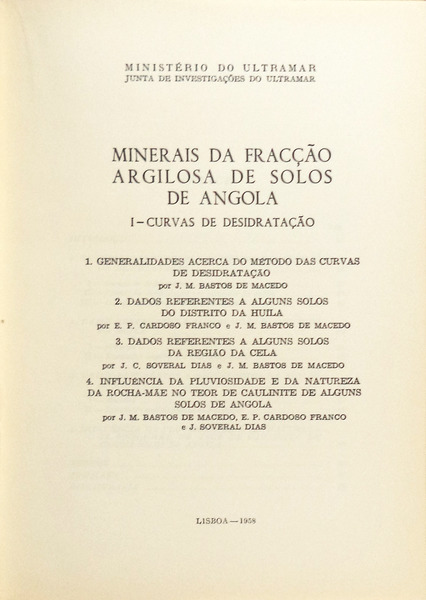 MINISTÉRIO DO ULTRAMAR
JUNTA DE INVESTIGAÇÕES DO ULTRAMAR

MINERAIS DA FRACÇÃO ARGILOSA DE SOLOS DE ANGOLA

I – CURVAS DE DESIDRATAÇÃO

1. GENERALIDADES ACERCA DO METODO DAS CURVAS DE DESIDRATAÇÃO
por J. M. BASTOS DE MACEDO

2. DADOS REFERENTES A ALGUNS SOLOS DO DISTRITO DA HUILA
por E. P. CARDOSO FRANCO e J. M. BASTOS DE MACEDO

3. DADOS REFERENTES A ALGUNS SOLOS DA REGIÃO DA CELA
por J. C. SOVERAL DIAS e J. M. BASTOS DE MACEDO

4. INFLUÊNCIA DA PLUVIOSIDADE E DA NATUREZA DA ROCHA-MÃE NO TEOR DE CAULINITE DE ALGUNS SOLOS DE ANGOLA
por J. M. BASTOS DE MACEDO, E. P. CARDOSO FRANCO e J. SOVERAL DIAS

LISBOA — 1958